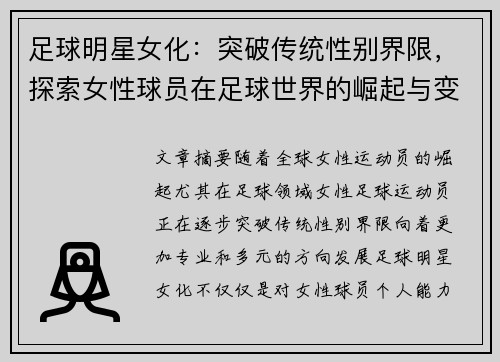 足球明星女化：突破传统性别界限，探索女性球员在足球世界的崛起与变

文章摘要随着全球女性运动员的崛起尤其在足球领域女性足球运动员正在逐步突破传统性别界限向着更加专业和多元的方向发展足球明星女化不仅仅是对女性球员个人能力